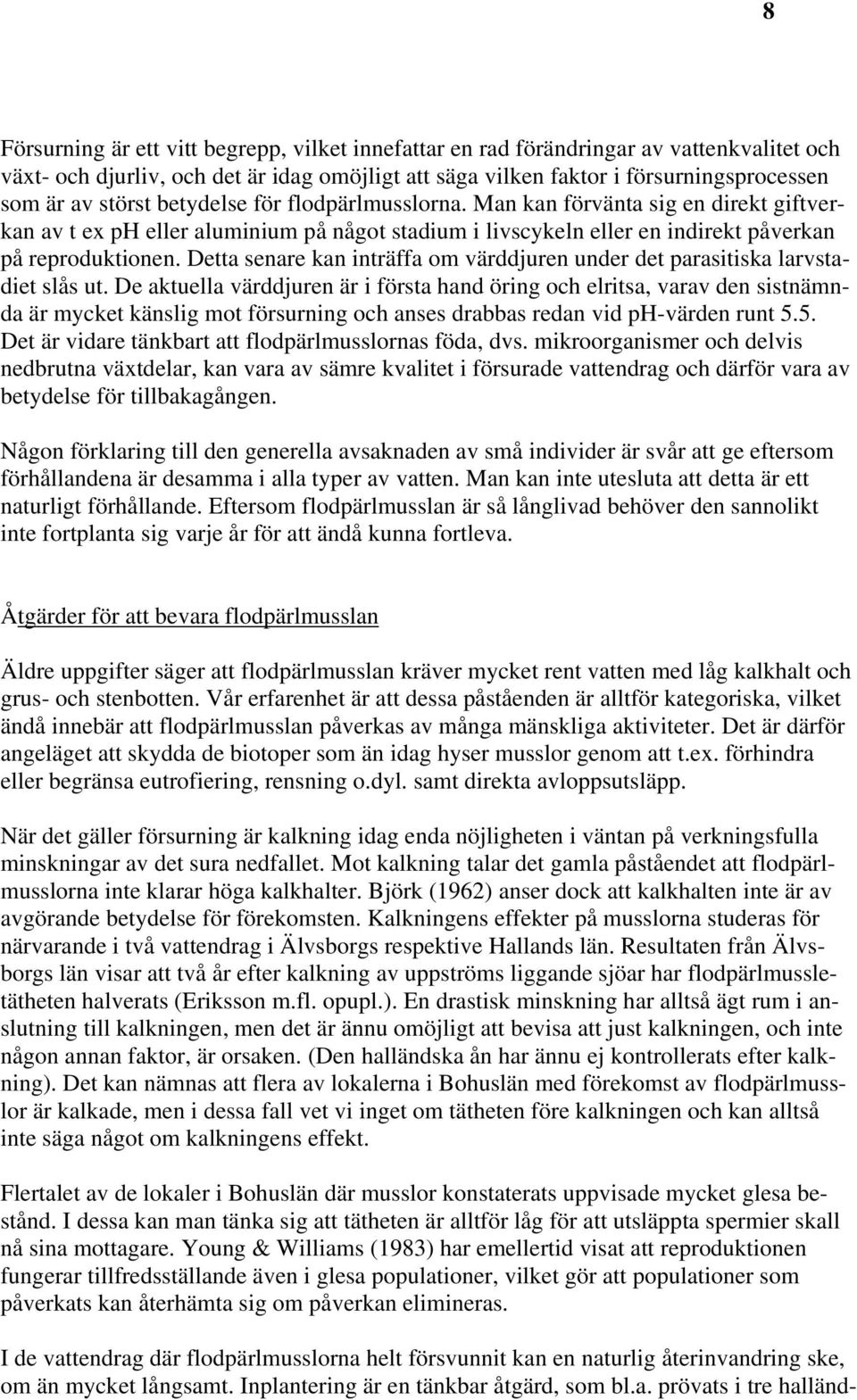 8

Försurning är ett vitt begrepp, vilket innefattar en rad förändringar av vattenkvalitet och växt- och djurliv, och det är idag omöjligt att säga vilken faktor i försurningsprocessen som är av störst betydelse för flodpärlmusslorna. Man kan förvänta sig en direkt giftverkan av t ex ph eller aluminium på något stadium i livscykeln eller en indirekt påverkan på reproduktionen. Detta senare kan inträffa om värddjuren under det parasitiska larvstadiet slås ut. De aktuella värddjuren är i första hand öring och elritsa, varav den sistnämnda är mycket känslig mot försurning och anses drabbas redan vid ph-värden runt 5.5. Det är vidare tänkbart att flodpärlmusslornas föda, dvs. mikroorganismer och delvis nedbrutna växtdelar, kan vara av sämre kvalitet i försurade vattendrag och därför vara av betydelse för tillbakagången.

Någon förklaring till den generella avsaknaden av små individer är svår att ge eftersom förhållandena är desamma i alla typer av vatten. Man kan inte utesluta att detta är ett naturligt förhållande. Eftersom flodpärlmusslan är så långlivad behöver den sannolikt inte fortplanta sig varje år för att ändå kunna fortleva.

Åtgärder för att bevara flodpärlmusslan

Äldre uppgifter säger att flodpärlmusslan kräver mycket rent vatten med låg kalkhalt och grus- och stenbotten. Vår erfarenhet är att dessa påståenden är alltför kategoriska, vilket ändå innebär att flodpärlmusslan påverkas av många mänskliga aktiviteter. Det är därför angeläget att skydda de biotoper som än idag hyser musslor genom att t.ex. förhindra eller begränsa eutrofiering, rensning o.dyl. samt direkta avloppsutsläpp.

När det gäller försurning är kalkning idag enda nöjligheten i väntan på verkningsfulla minskningar av det sura nedfallet. Mot kalkning talar det gamla påståendet att flodpärlmusslorna inte klarar höga kalkhalter. Björk (1962) anser dock att kalkhalten inte är av avgörande betydelse för förekomsten. Kalkningens effekter på musslorna studeras för närvarande i två vattendrag i Älvsborgs respektive Hallands län. Resultaten från Älvsborgs län visar att två år efter kalkning av uppströms liggande sjöar har flodpärlmussletätheten halverats (Eriksson m.fl. opupl.). En drastisk minskning har alltså ägt rum i anslutning till kalkningen, men det är ännu omöjligt att bevisa att just kalkningen, och inte någon annan faktor, är orsaken. (Den halländska ån har ännu ej kontrollerats efter kalkning). Det kan nämnas att flera av lokalerna i Bohuslän med förekomst av flodpärlmusslor är kalkade, men i dessa fall vet vi inget om tätheten före kalkningen och kan alltså inte säga något om kalkningens effekt.

Flertalet av de lokaler i Bohuslän där musslor konstaterats uppvisade mycket glesa bestånd. I dessa kan man tänka sig att tätheten är alltför låg för att utsläppta spermier skall nå sina mottagare. Young & Williams (1983) har emellertid visat att reproduktionen fungerar tillfredsställande även i glesa populationer, vilket gör att populationer som påverkats kan återhämta sig om påverkan elimineras.

I de vattendrag där flodpärlmusslorna helt försvunnit kan en naturlig återinvandring ske, om än mycket långsamt. Inplantering är en tänkbar åtgärd, som bl.a. prövats i tre halländ-